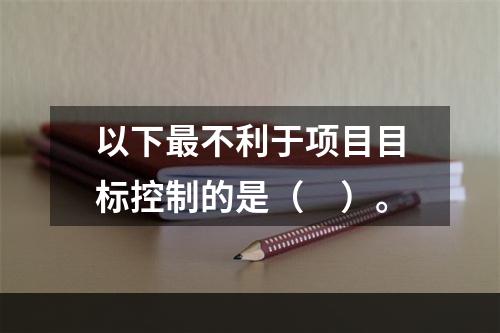 以下最不利于项目目标控制的是（　）。